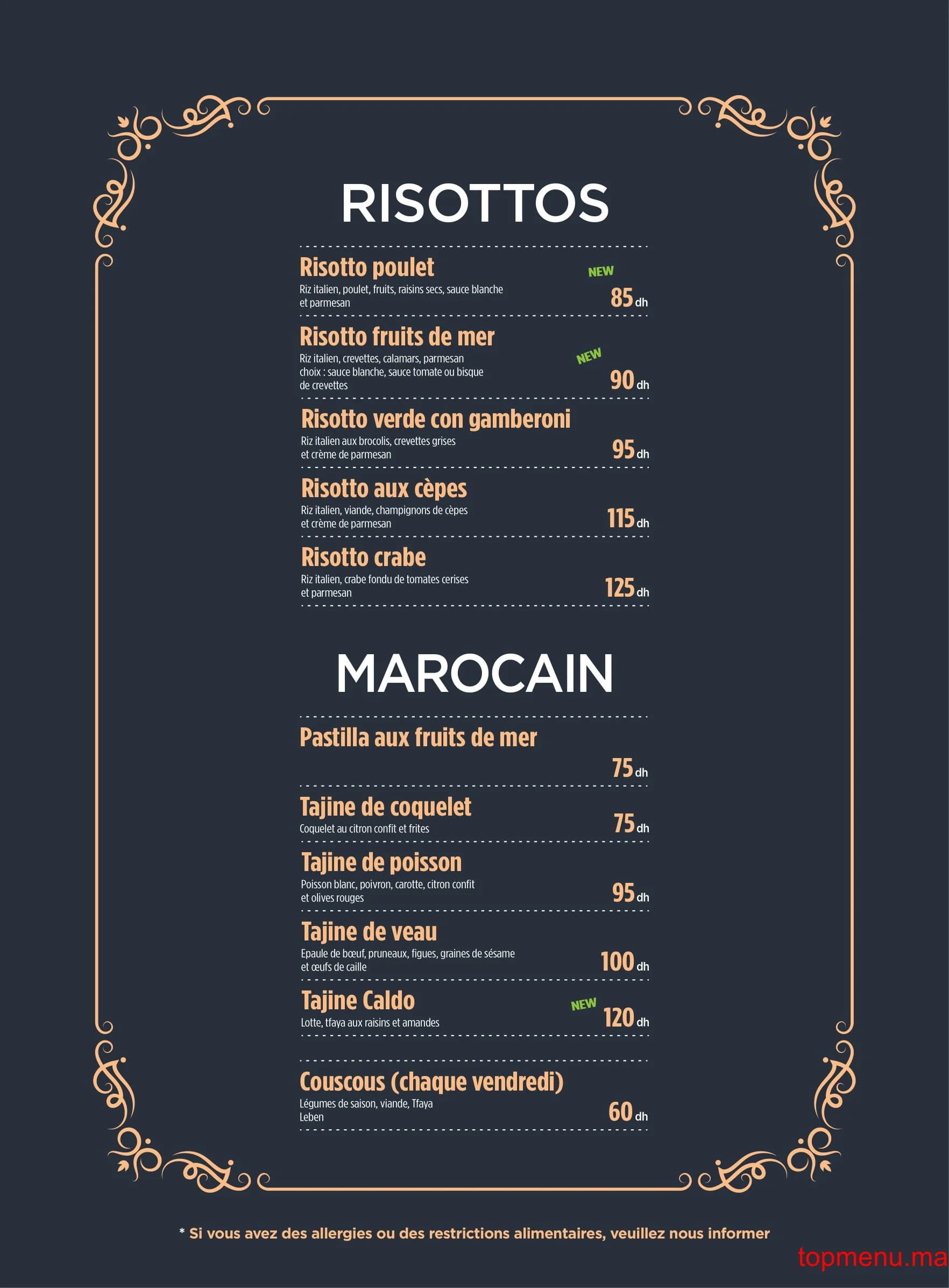 RISOTTOS

Risotto poulet
NEW
Riz italien, poulet, fruits, raisins secs, sauce blanche et parmesan
85 dh

Risotto fruits de mer
NEW
Riz italien, crevettes, calamars, parmesan
choix : sauce blanche, sauce tomate ou bisque de crevettes
90 dh

Risotto verde con gamberoni
Riz italien aux brocolis, crevettes grises et crème de parmesan
95 dh

Risotto aux cèpes
Riz italien, viande, champignons de cèpes et crème de parmesan
115 dh

Risotto crabe
Riz italien, crabe fondu de tomates cerises et parmesan
125 dh

MAROCAIN

Pastilla aux fruits de mer
75 dh

Tajine de coquelet
Coquelet au citron confit et frites
75 dh

Tajine de poisson
Poisson blanc, poivron, carotte, citron confit et olives rouges
95 dh

Tajine de veau
Epaule de bœuf, pruneaux, figues, graines de sésame et œufs de caille
100 dh

Tajine Caldo
NEW
Lotte, tfaya aux raisins et amandes
120 dh

Couscous (chaque vendredi)
Légumes de saison, viande, Tfaya
Leben
60 dh

* Si vous avez des allergies ou des restrictions alimentaires, veuillez nous informer

topmenu.ma